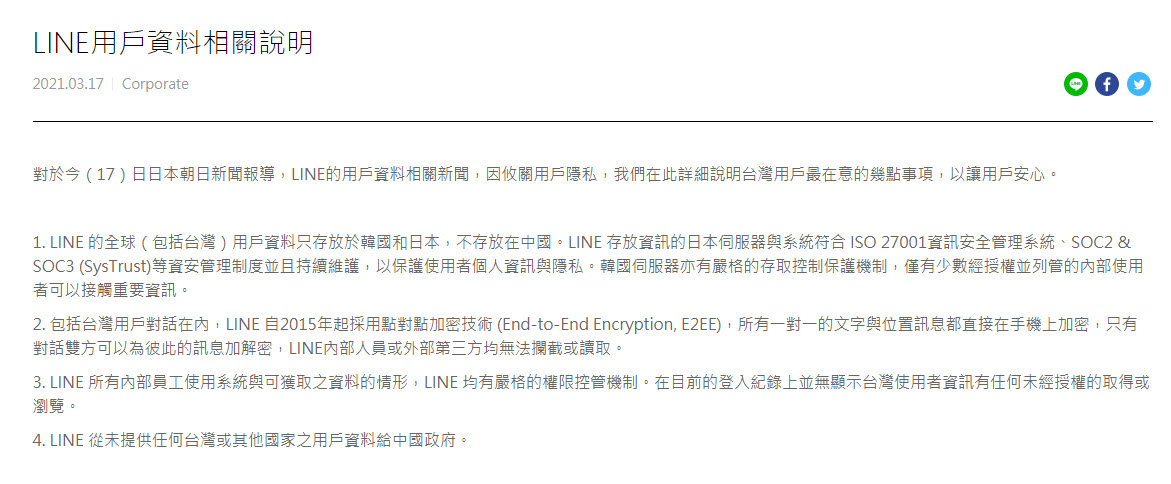 LINE用戶資料相關說明

2021.03.17 | Corporate

對於今（17）日日本朝日新聞報導，LINE的用戶資料相關新聞，因攸關用戶隱私，我們在此詳細說明台灣用戶最在意的幾點事項，以讓用戶安心。

1. LINE 的全球（包括台灣）用戶資料只存放於韓國和日本，不存放在中國。LINE 存放資訊的日本伺服器與系統符合 ISO 27001資訊安全管理系統、SOC2 & SOC3 (SysTrust)等資安管理制度並且持續維護，以保護使用者個人資訊與隱私。韓國伺服器亦有嚴格的存取控制保護機制，僅有少數經授權並列管的內部使用者可以接觸重要資訊。

2. 包括台灣用戶對話在內，LINE 自2015年起採用點對點加密技術 (End-to-End Encryption, E2EE)，所有一對一的文字與位置訊息都直接在手機上加密，只有對話雙方可以為彼此的訊息加解密，LINE內部人員或外部第三方均無法攔截或讀取。

3. LINE 所有內部員工使用系統與可獲取之資料的情形，LINE 均有嚴格的權限控管機制。在目前的登入紀錄上並無顯示台灣使用者資訊有任何未經授權的取得或瀏覽。

4. LINE 從未提供任何台灣或其他國家之用戶資料給中國政府。